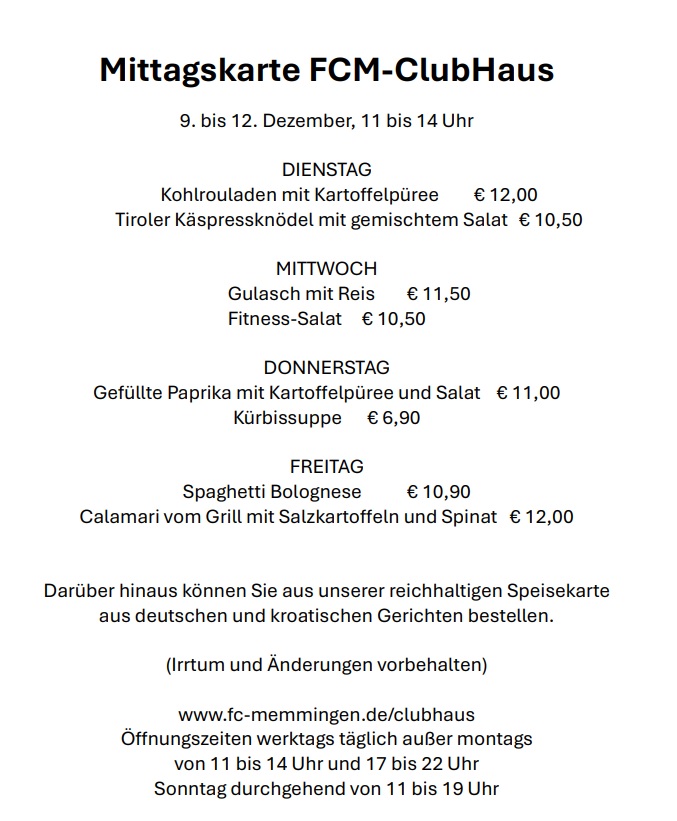 Mittagskarte FCM-ClubHaus

9. bis 12. Dezember, 11 bis 14 Uhr

DIENSTAG
Kohlrouladen mit Kartoffelpüree € 12,00
Tiroler Käspressknödel mit gemischtem Salat € 10,50

MITTWOCH
Gulasch mit Reis € 11,50
Fitness-Salat € 10,50

DONNERSTAG
Gefüllte Paprika mit Kartoffelpüree und Salat € 11,00
Kürbissuppe € 6,90

FREITAG
Spaghetti Bolognese € 10,90
Calamari vom Grill mit Salzkartoffeln und Spinat € 12,00

Darüber hinaus können Sie aus unserer reichhaltigen Speisekarte aus deutschen und kroatischen Gerichten bestellen.

(Irrtum und Änderungen vorbehalten)

www.fc-memmingen.de/clubhaus
Öffnungszeiten werktags täglich außer montags
von 11 bis 14 Uhr und 17 bis 22 Uhr
Sonntag durchgehend von 11 bis 19 Uhr